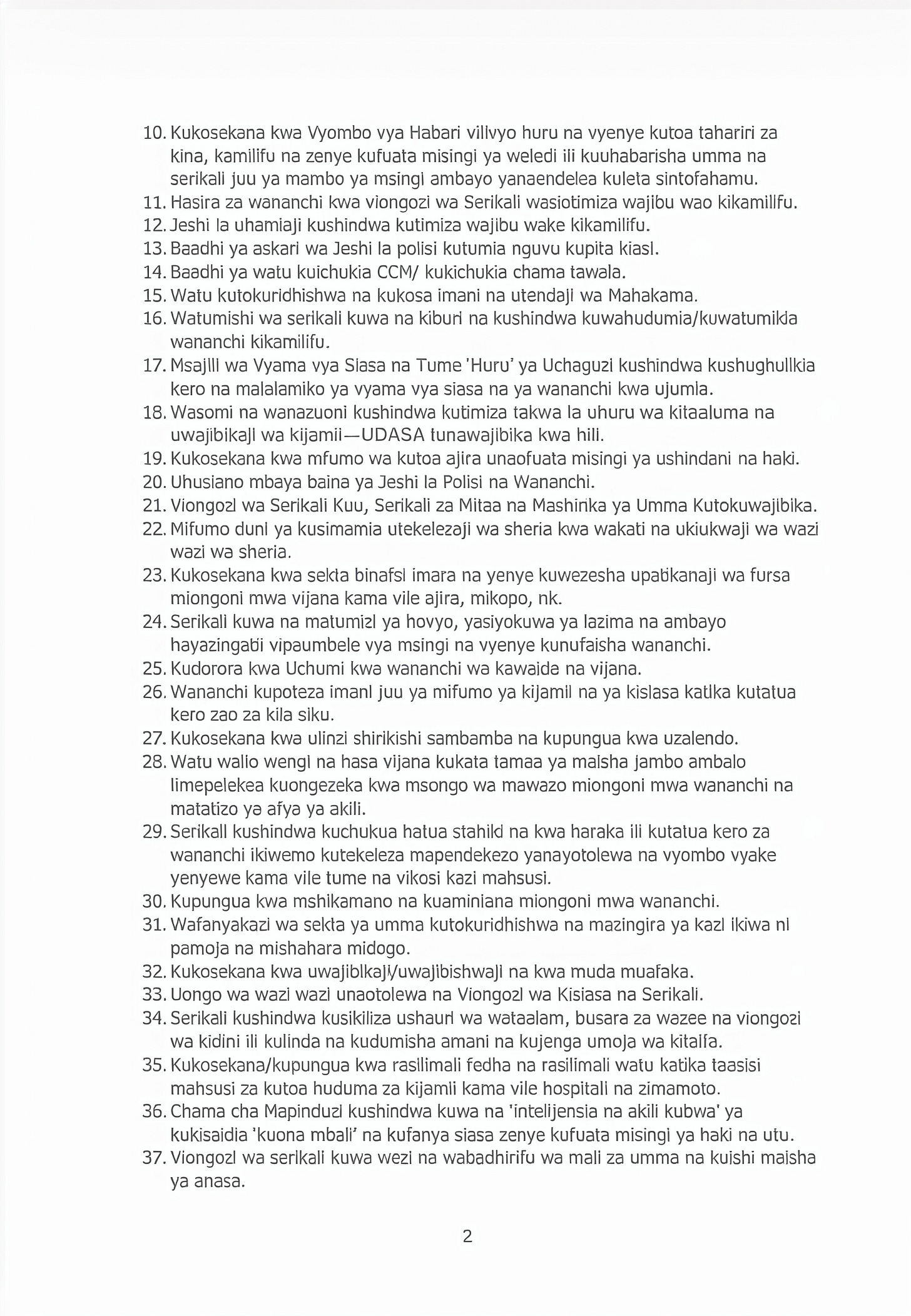 10. Kukosekana kwa Vyombo vya Habari vilivyo huru na vyenye kutoa tahariri za kina, kamilifu na zenye kufuata misingi ya weledi ili kuuhabarisha umma na serikali juu ya mambo ya msingi ambayo yanaendelea kuleta sintofahamu.
11. Hasira za wananchi kwa viongozi wa Serikali wasiotimiza wajibu wao kikamilifu.
12. Jeshi la uhamiaji kushindwa kutimiza wajibu wake kikamilifu.
13. Baadhi ya askari wa Jeshi la polisi kutumia nguvu kupita kiasi.
14. Baadhi ya watu kuichukia CCM/ kukichukia chama tawala.
15. Watu kutokuridhishwa na kukosa imani na utendaji wa Mahakama.
16. Watumishi wa serikali kuwa na kiburi na kushindwa kuwahudumia/kuwatumikia wananchi kikamilifu.
17. Msajili wa Vyama vya Siasa na Tume 'Huru' ya Uchaguzi kushindwa kushughulikia kero na malalamiko ya vyama vya siasa na ya wananchi kwa ujumla.
18. Wasomi na wanazuoni kushindwa kutimiza takwa la uhuru wa kitaaluma na uwajibikaji wa kijamii—UDASA tunawajibika kwa hili.
19. Kukosekana kwa mfumo wa kutoa ajira unaofuata misingi ya ushindani na haki.
20. Uhusiano mbaya baina ya Jeshi la Polisi na Wananchi.
21. Viongozi wa Serikali Kuu, Serikali za Mitaa na Mashirika ya Umma Kutokuwajibika.
22. Mifumo duni ya kusimamia utekelezaji wa sheria kwa wakati na ukiukwaji wa wazi wazi wa sheria.
23. Kukosekana kwa sekta binafsi imara na yenye kuwezesha upatikanaji wa fursa miongoni mwa vijana kama vile ajira, mikopo, nk.
24. Serikali kuwa na matumizi ya hovyo, yasiyokuwa ya lazima na ambayo hayazingatii vipaumbele vya msingi na vyenye kunufaisha wananchi.
25. Kudorora kwa Uchumi kwa wananchi wa kawaida na vijana.
26. Wananchi kupoteza imani juu ya mifumo ya kijamii na ya kisiasa katika kutatua kero zao za kila siku.
27. Kukosekana kwa ulinzi shirikishi sambamba na kupungua kwa uzalendo.
28. Watu walio wengi na hasa vijana kukata tamaa ya maisha jambo ambalo limepelekea kuongezeka kwa msongo wa mawazo miongoni mwa wananchi na matatizo ya afya ya akili.
29. Serikali kushindwa kuchukua hatua stahiki na kwa haraka ili kutatua kero za wananchi ikiwemo kutekeleza mapendekezo yanayotolewa na vyombo vyake yenyewe kama vile tume na vikosi kazi mahsusi.
30. Kupungua kwa mshikamano na kuaminiana miongoni mwa wananchi.
31. Wafanyakazi wa sekta ya umma kutokuridhishwa na mazingira ya kazi ikiwa ni pamoja na mishahara midogo.
32. Kukosekana kwa uwajibikaji/uwajibishwaji na kwa muda muafaka.
33. Uongo wa wazi wazi unaotolewa na Viongozi wa Kisiasa na Serikali.
34. Serikali kushindwa kusikiliza ushauri wa wataalam, busara za wazee na viongozi wa kidini ili kulinda na kudumisha amani na kujenga umoja wa kitaifa.
35. Kukosekana/kupungua kwa rasilimali fedha na rasilimali watu katika taasisi mahsusi za kutoa huduma za kijamii kama vile hospitali na zimamoto.
36. Chama cha Mapinduzi kushindwa kuwa na 'intelijensia na akili kubwa' ya kukisaidia 'kuona mbali' na kufanya siasa zenye kufuata misingi ya haki na utu.
37. Viongozi wa serikali kuwa wezi na wabadhirifu wa mali za umma na kuishi maisha ya anasa.

2